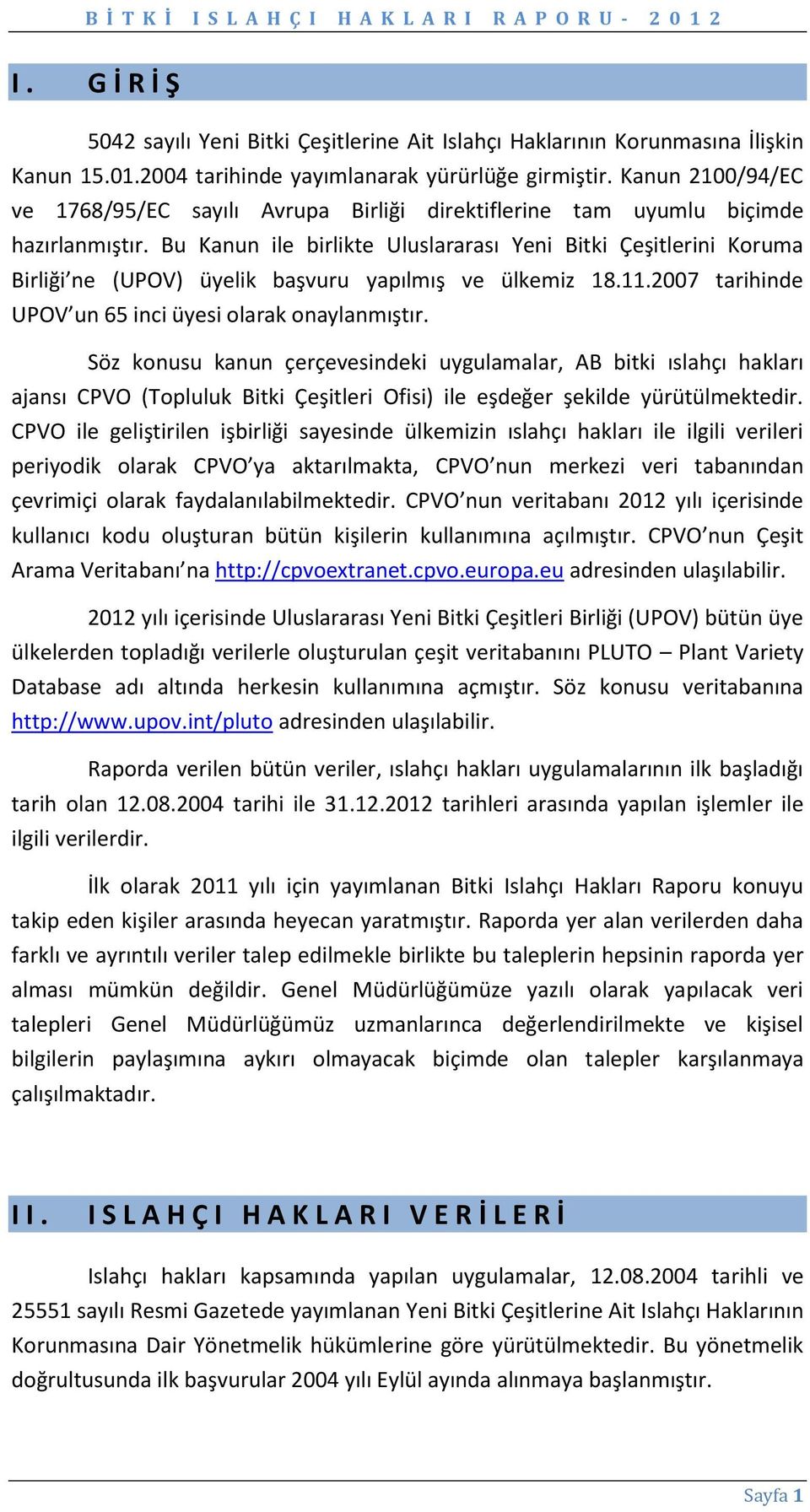 BİTKİ ISLAHÇI HAKLARI RAPORU- 2012

I. GİRİŞ

5042 sayılı Yeni Bitki Çeşitlerine Ait Islahçı Haklarının Korunmasına İlişkin Kanun 15.01.2004 tarihinde yayımlanarak yürürlüğe girmiştir. Kanun 2100/94/EC ve 1768/95/EC sayılı Avrupa Birliği direktiflerine tam uyumlu biçimde hazırlanmıştır. Bu Kanun ile birlikte Uluslararası Yeni Bitki Çeşitlerini Koruma Birliği'ne (UPOV) üyelik başvuru yapılmış ve ülkemiz 18.11.2007 tarihinde UPOV'un 65 inci üyesi olarak onaylanmıştır.

Söz konusu kanun çerçevesindeki uygulamalar, AB bitki ıslahçı hakları ajansı CPVO (Topluluk Bitki Çeşitleri Ofisi) ile eşdeğer şekilde yürütülmektedir. CPVO ile geliştirilen işbirliği sayesinde ülkemizin ıslahçı hakları ile ilgili verileri periyodik olarak CPVO'ya aktarılmakta, CPVO'nun merkezi veri tabanından çevrimiçi olarak faydalanılabilmektedir. CPVO'nun veritabanı 2012 yılı içerisinde kullanıcı kodu oluşturan bütün kişilerin kullanımına açılmıştır. CPVO'nun Çeşit Arama Veritabanı'na http://cpvoextranet.cpvo.europa.eu adresinden ulaşılabilir.

2012 yılı içerisinde Uluslararası Yeni Bitki Çeşitleri Birliği (UPOV) bütün üye ülkelerden topladığı verilerle oluşturulan çeşit veritabanını PLUTO – Plant Variety Database adı altında herkesin kullanımına açmıştır. Söz konusu veritabanına http://www.upov.int/pluto adresinden ulaşılabilir.

Raporda verilen bütün veriler, ıslahçı hakları uygulamalarının ilk başladığı tarih olan 12.08.2004 tarihi ile 31.12.2012 tarihleri arasında yapılan işlemler ile ilgili verilerdir.

İlk olarak 2011 yılı için yayımlanan Bitki Islahçı Hakları Raporu konuyu takip eden kişiler arasında heyecan yaratmıştır. Raporda yer alan verilerden daha farklı ve ayrıntılı veriler talep edilmekle birlikte bu taleplerin hepsinin raporda yer alması mümkün değildir. Genel Müdürlüğümüze yazılı olarak yapılacak veri talepleri Genel Müdürlüğümüz uzmanlarınca değerlendirilmekte ve kişisel bilgilerin paylaşımına aykırı olmayacak biçimde olan talepler karşılanmaya çalışılmaktadır.

II. ISLAHÇI HAKLARI VERİLERİ

Islahçı hakları kapsamında yapılan uygulamalar, 12.08.2004 tarihli ve 25551 sayılı Resmi Gazetede yayımlanan Yeni Bitki Çeşitlerine Ait Islahçı Haklarının Korunmasına Dair Yönetmelik hükümlerine göre yürütülmektedir. Bu yönetmelik doğrultusunda ilk başvurular 2004 yılı Eylül ayında alınmaya başlanmıştır.

Sayfa 1